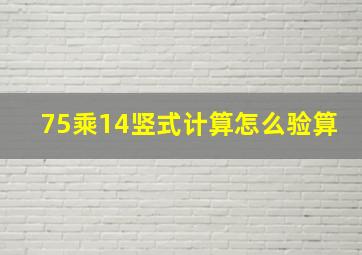 75乘14竖式计算怎么验算